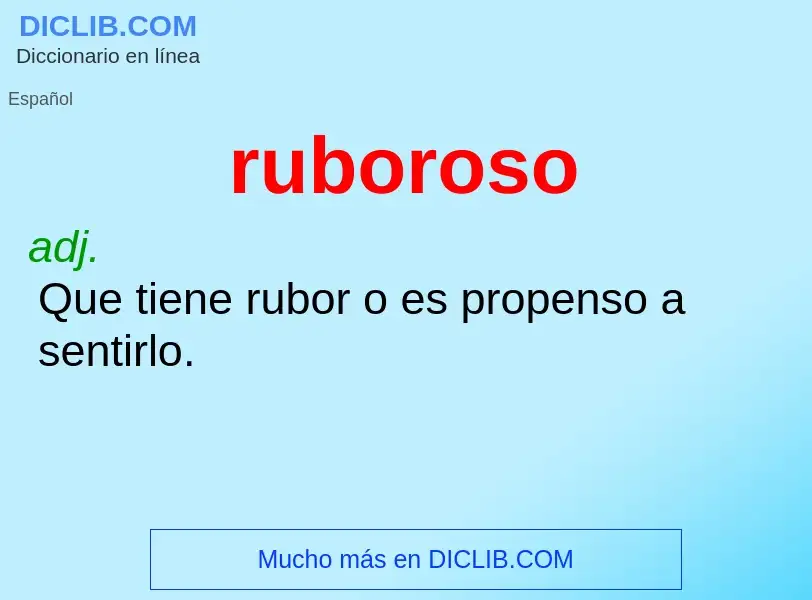 DICLIB.COM
Diccionario en línea

Español

ruboroso

adj.

Que tiene rubor o es propenso a sentirlo.

Mucho más en DICLIB.COM